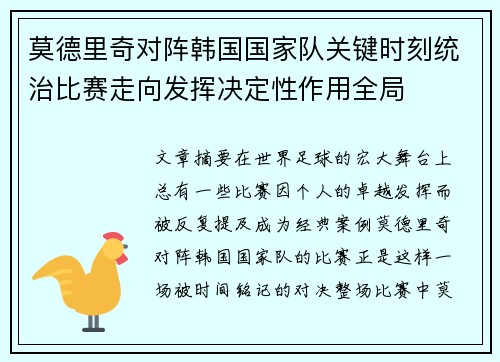 莫德里奇对阵韩国国家队关键时刻统治比赛走向发挥决定性作用全局

文章摘要在世界足球的宏大舞台上总有一些比赛因个人的卓越发挥而被反复提及成为经典案例莫德里奇对阵韩国国家队的比赛正是这样一场被时间铭记的对决整场比赛中莫